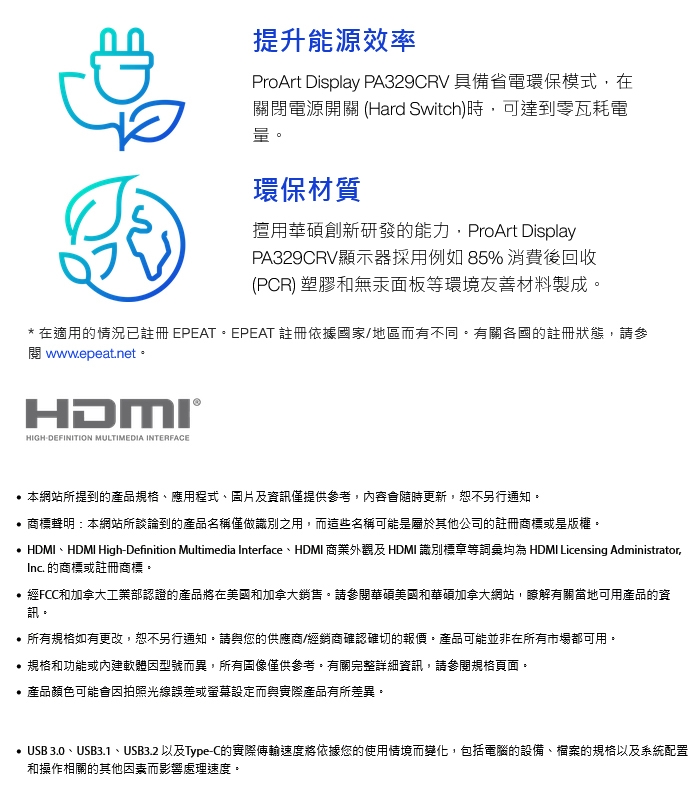 提升能源效率

ProArt Display PA329CRV 具備省電環保模式，在關閉電源開關 (Hard Switch)時，可達到零瓦耗電量。

環保材質

擅用華碩創新研發的能力，ProArt Display PA329CRV顯示器採用例如 85% 消費後回收 (PCR) 塑膠和無汞面板等環境友善材料製成。

* 在適用的情況已註冊 EPEAT。EPEAT 註冊依據國家/地區而有不同。有關各國的註冊狀態，請參閱 www.epeat.net。

HDMI®
HIGH-DEFINITION MULTIMEDIA INTERFACE

• 本網站所提到的產品規格、應用程式、圖片及資訊僅提供參考，內容會隨時更新，恕不另行通知。

• 商標聲明：本網站所談論到的產品名稱僅做識別之用，而這些名稱可能是屬於其他公司的註冊商標或是版權。

• HDMI、HDMI High-Definition Multimedia Interface、HDMI 商業外觀及 HDMI 識別標章等詞彙均為 HDMI Licensing Administrator, Inc. 的商標或註冊商標。

• 經FCC和加拿大工業部認證的產品將在美國和加拿大銷售。請參閱華碩美國和華碩加拿大網站，瞭解有關當地可用產品的資訊。

• 所有規格如有更改，恕不另行通知。請與您的供應商/經銷商確認確切的報價。產品可能並非在所有市場都可用。

• 規格和功能或內建軟體因型號而異，所有圖像僅供參考。有關完整詳細資訊，請參閱規格頁面。

• 產品顏色可能會因拍照光線誤差或螢幕設定而與實際產品有所差異。

• USB 3.0、USB3.1、USB3.2 以及Type-C的實際傳輸速度將依據您的使用情境而變化，包括電腦的設備、檔案的規格以及系統配置和操作相關的其他因素而影響處理速度。